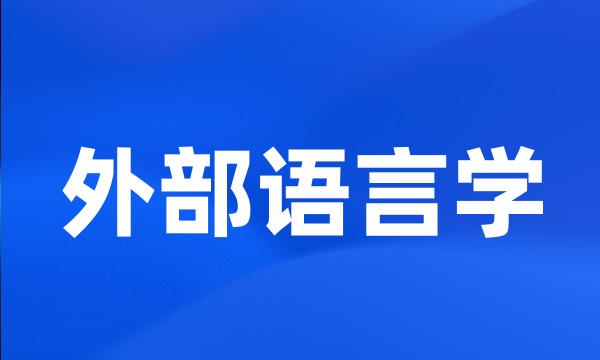 外部语言学